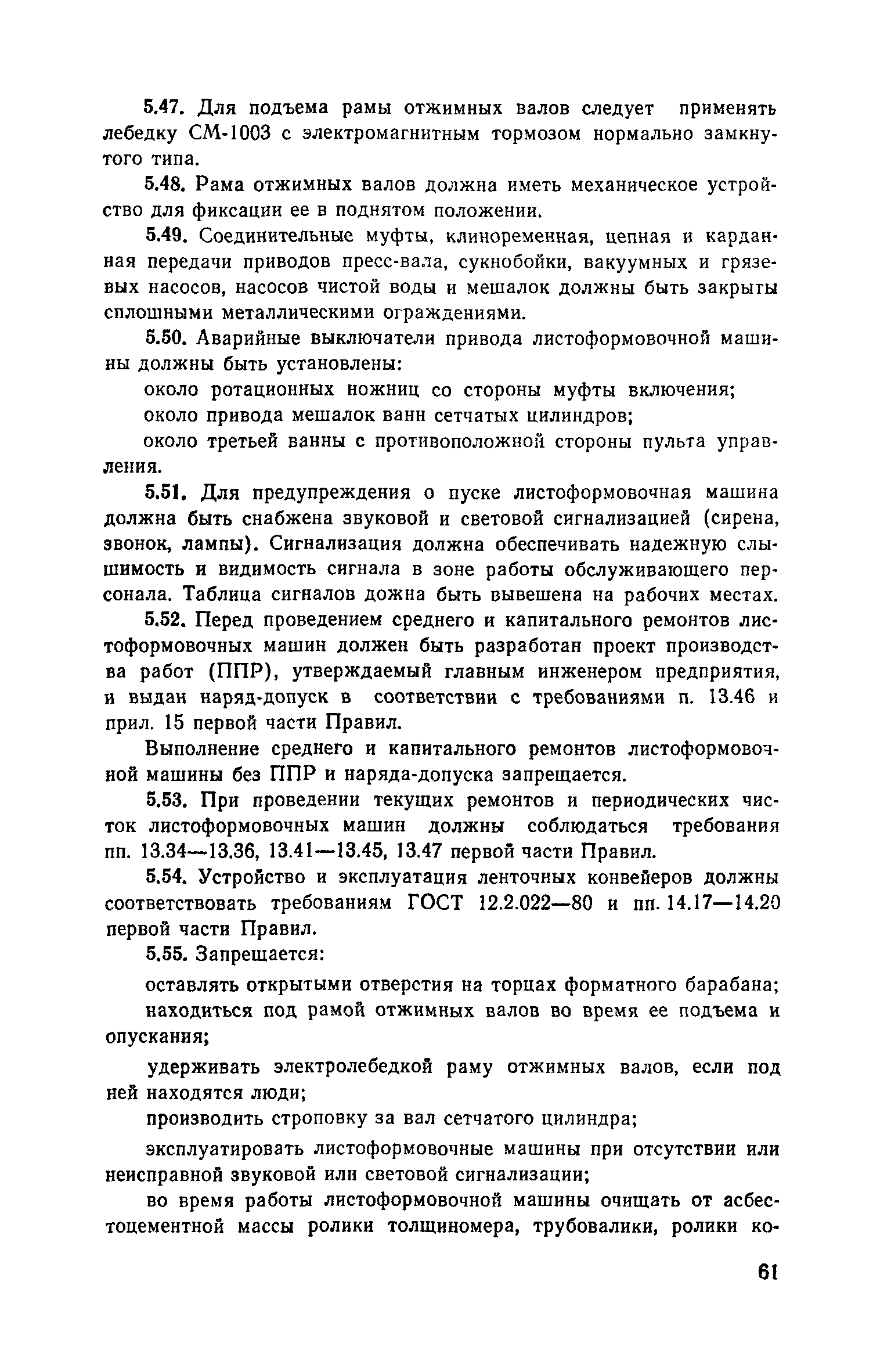 5.47. Для подъема рамы отжимных валов следует применять лебедку СМ-1003 с электромагнитным тормозом нормально замкнутого типа.

5.48. Рама отжимных валов должна иметь механическое устройство для фиксации ее в поднятом положении.

5.49. Соединительные муфты, клиноременная, цепная и карданная передачи приводов пресс-вала, сукнобойки, вакуумных и грязевых насосов, насосов чистой воды и мешалок должны быть закрыты сплошными металлическими ограждениями.

5.50. Аварийные выключатели привода листоформовочной машины должны быть установлены:

около ротационных ножниц со стороны муфты включения;

около привода мешалок ванн сетчатых цилиндров;

около третьей ванны с противоположной стороны пульта управления.

5.51. Для предупреждения о пуске листоформовочная машина должна быть снабжена звуковой и световой сигнализацией (сирена, звонок, лампы). Сигнализация должна обеспечивать надежную слышимость и видимость сигнала в зоне работы обслуживающего персонала. Таблица сигналов дожна быть вывешена на рабочих местах.

5.52. Перед проведением среднего и капитального ремонтов листоформовочных машин должен быть разработан проект производства работ (ППР), утверждаемый главным инженером предприятия, и выдан наряд-допуск в соответствии с требованиями п. 13.46 и прил. 15 первой части Правил.

Выполнение среднего и капитального ремонтов листоформовочной машины без ППР и наряда-допуска запрещается.

5.53. При проведении текущих ремонтов и периодических чисток листоформовочных машин должны соблюдаться требования пп. 13.34—13.36, 13.41—13.45, 13.47 первой части Правил.

5.54. Устройство и эксплуатация ленточных конвейеров должны соответствовать требованиям ГОСТ 12.2.022—80 и пп. 14.17—14.20 первой части Правил.

5.55. Запрещается:

оставлять открытыми отверстия на торцах форматного барабана;

находиться под рамой отжимных валов во время ее подъема и опускания;

удерживать электролебедкой раму отжимных валов, если под ней находятся люди;

производить строповку за вал сетчатого цилиндра;

эксплуатировать листоформовочные машины при отсутствии или неисправной звуковой или световой сигнализации;

во время работы листоформовочной машины очищать от асбестоцементной массы ролики толщиномера, трубовалики, ролики ко-

61